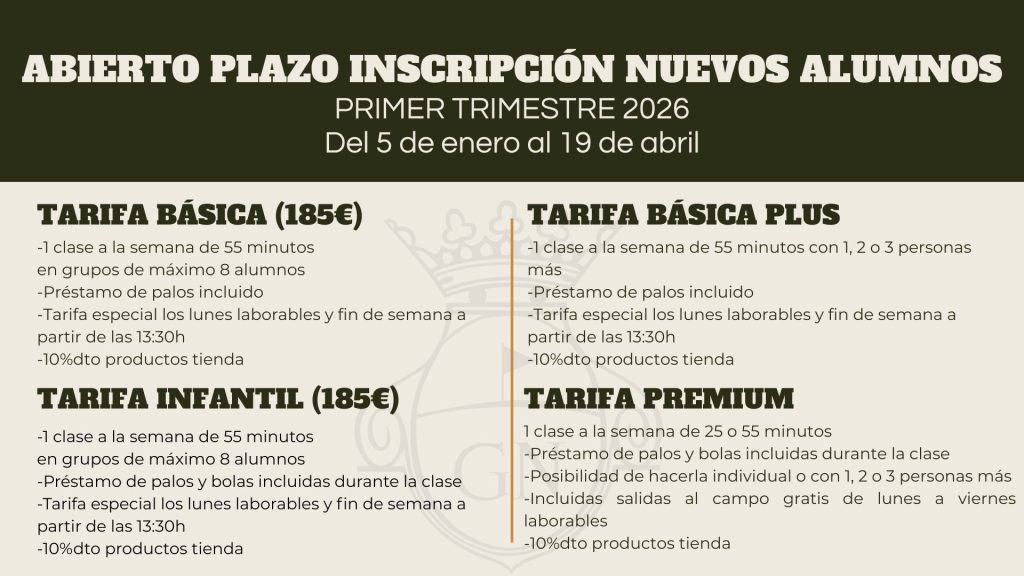 ABIERTO PLAZO INSCRIPCIÓN NUEVOS ALUMNOS
PRIMER TRIMESTRE 2026
Del 5 de enero al 19 de abril

TARIFA BÁSICA (185€)

-1 clase a la semana de 55 minutos
en grupos de máximo 8 alumnos
-Préstamo de palos incluido
-Tarifa especial los lunes laborables y fin de semana a partir de las 13:30h
-10%dto productos tienda

TARIFA INFANTIL (185€)

-1 clase a la semana de 55 minutos
en grupos de máximo 8 alumnos
-Préstamo de palos y bolas incluidas durante la clase
-Tarifa especial los lunes laborables y fin de semana a partir de las 13:30h
-10%dto productos tienda

TARIFA BÁSICA PLUS

-1 clase a la semana de 55 minutos con 1, 2 o 3 personas más
-Préstamo de palos incluido
-Tarifa especial los lunes laborables y fin de semana a partir de las 13:30h
-10%dto productos tienda

TARIFA PREMIUM

1 clase a la semana de 25 o 55 minutos
-Préstamo de palos y bolas incluidas durante la clase
-Posibilidad de hacerla individual o con 1, 2 o 3 personas más
-Incluidas salidas al campo gratis de lunes a viernes laborables
-10%dto productos tienda